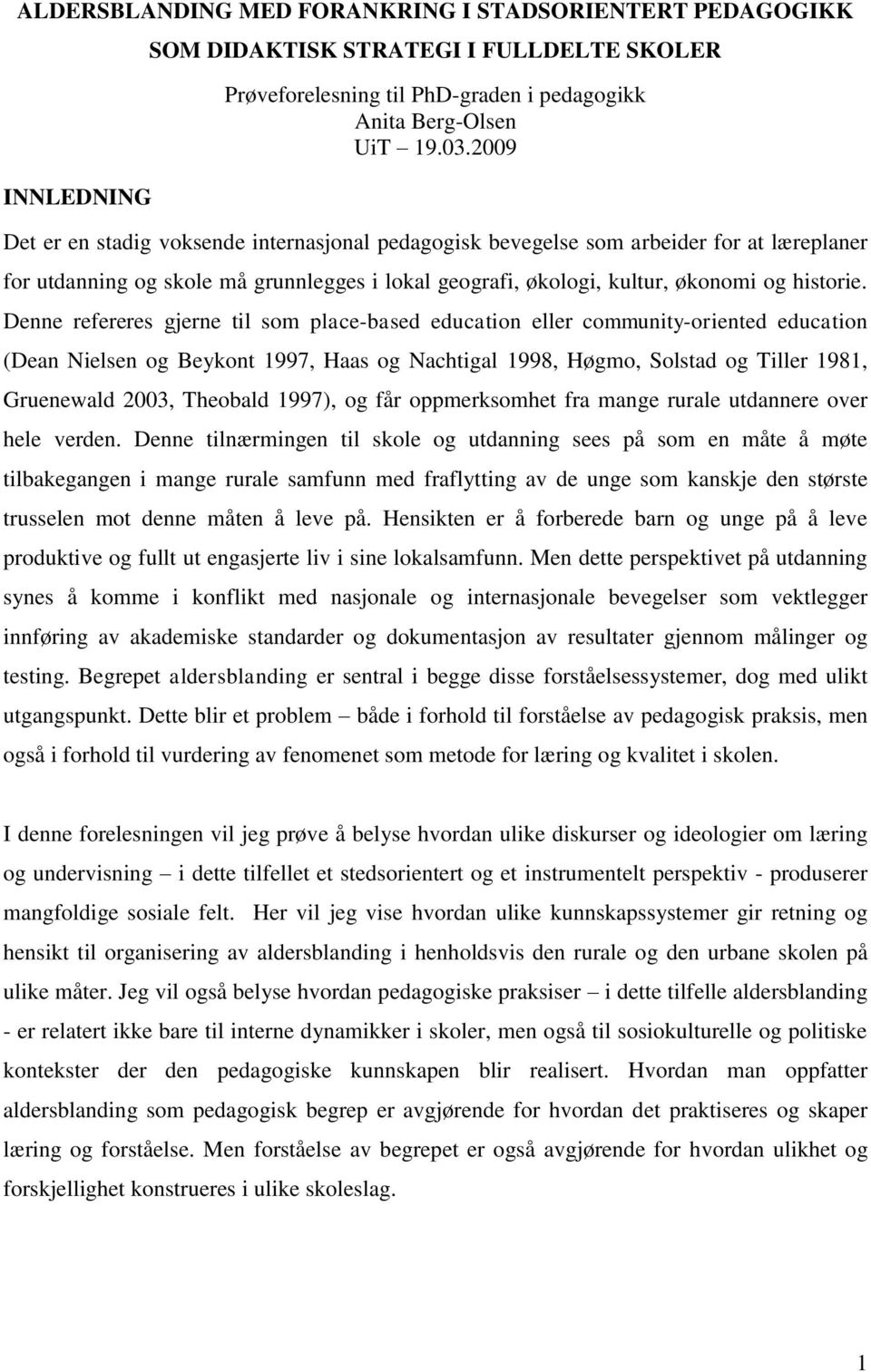 ALDERSBLANDING MED FORANKRING I STADSORIENTERT PEDAGOGIKK SOM DIDAKTISK STRATEGI I FULLDELTE SKOLER

Prøveforelesning til PhD-graden i pedagogikk
Anita Berg-Olsen
UiT – 19.03.2009

INNLEDNING

Det er en stadig voksende internasjonal pedagogisk bevegelse som arbeider for at læreplaner for utdanning og skole må grunnlegges i lokal geografi, økologi, kultur, økonomi og historie. Denne refereres gjerne til som place-based education eller community-oriented education (Dean Nielsen og Beykont 1997, Haas og Nachtigal 1998, Høgmo, Solstad og Tiller 1981, Gruenewald 2003, Theobald 1997), og får oppmerksomhet fra mange rurale utdannere over hele verden. Denne tilnærmingen til skole og utdanning sees på som en måte å møte tilbakegangen i mange rurale samfunn med fraflytting av de unge som kanskje den største trusselen mot denne måten å leve på. Hensikten er å forberede barn og unge på å leve produktive og fullt ut engasjerte liv i sine lokalsamfunn. Men dette perspektivet på utdanning synes å komme i konflikt med nasjonale og internasjonale bevegelser som vektlegger innføring av akademiske standarder og dokumentasjon av resultater gjennom målinger og testing. Begrepet aldersblanding er sentral i begge disse forståelsessystemer, dog med ulikt utgangspunkt. Dette blir et problem – både i forhold til forståelse av pedagogisk praksis, men også i forhold til vurdering av fenomenet som metode for læring og kvalitet i skolen.

I denne forelesningen vil jeg prøve å belyse hvordan ulike diskurser og ideologier om læring og undervisning – i dette tilfellet et stedsorientert og et instrumentelt perspektiv - produserer mangfoldige sosiale felt. Her vil jeg vise hvordan ulike kunnskapssystemer gir retning og hensikt til organisering av aldersblanding i henholdsvis den rurale og den urbane skolen på ulike måter. Jeg vil også belyse hvordan pedagogiske praksiser – i dette tilfelle aldersblanding - er relatert ikke bare til interne dynamikker i skoler, men også til sosiokulturelle og politiske kontekster der den pedagogiske kunnskapen blir realisert. Hvordan man oppfatter aldersblanding som pedagogisk begrep er avgjørende for hvordan det praktiseres og skaper læring og forståelse. Men forståelse av begrepet er også avgjørende for hvordan ulikhet og forskjellighet konstrueres i ulike skoleslag.

1